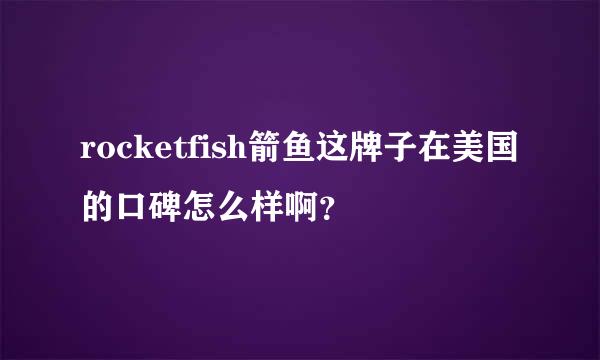 rocketfish箭鱼这牌子在美国的口碑怎么样啊?